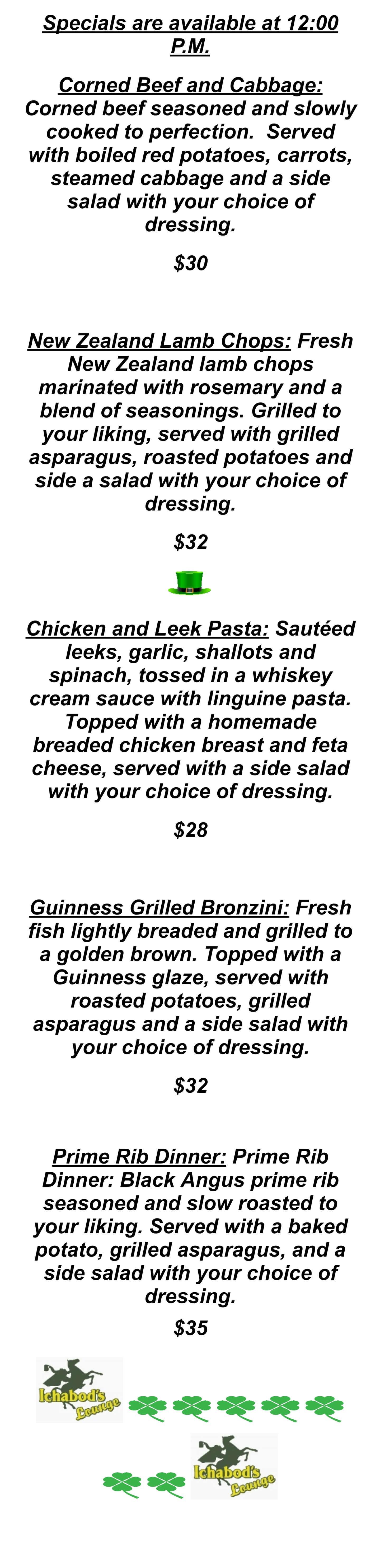 Specials are available at 12:00 P.M.

Corned Beef and Cabbage: Corned beef seasoned and slowly cooked to perfection. Served with boiled red potatoes, carrots, steamed cabbage and a side salad with your choice of dressing.

$30

New Zealand Lamb Chops: Fresh New Zealand lamb chops marinated with rosemary and a blend of seasonings. Grilled to your liking, served with grilled asparagus, roasted potatoes and side a salad with your choice of dressing.

$32

Chicken and Leek Pasta: Sautéed leeks, garlic, shallots and spinach, tossed in a whiskey cream sauce with linguine pasta. Topped with a homemade breaded chicken breast and feta cheese, served with a side salad with your choice of dressing.

$28

Guinness Grilled Bronzini: Fresh fish lightly breaded and grilled to a golden brown. Topped with a Guinness glaze, served with roasted potatoes, grilled asparagus and a side salad with your choice of dressing.

$32

Prime Rib Dinner: Prime Rib Dinner: Black Angus prime rib seasoned and slow roasted to your liking. Served with a baked potato, grilled asparagus, and a side salad with your choice of dressing.

$35

Ichabod's Lounge

Ichabod's Lounge